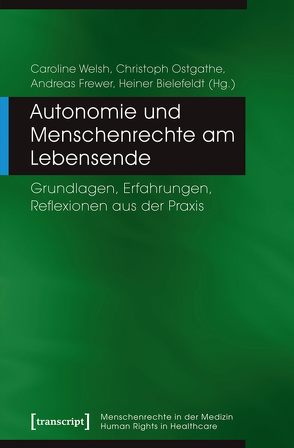 Caroline Welsh, Christoph Ostgathe, Andreas Frewer, Heiner Bielefeldt (Hg.)

Autonomie und Menschenrechte am Lebensende

Grundlagen, Erfahrungen, Reflexionen aus der Praxis

[transcript]

Menschenrechte in der Medizin
Human Rights in Healthcare